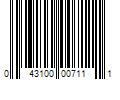 0 43100 00711 1